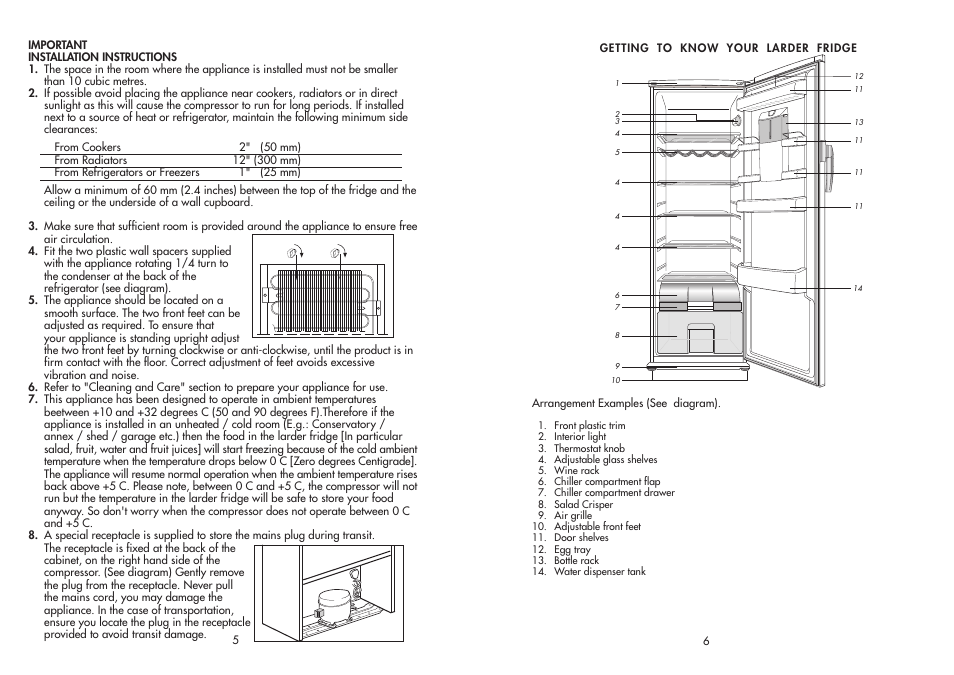 IMPORTANT
INSTALLATION INSTRUCTIONS
1. The space in the room where the appliance is installed must not be smaller than 10 cubic metres.
2. If possible avoid placing the appliance near cookers, radiators or in direct sunlight as this will cause the compressor to run for long periods. If installed next to a source of heat or refrigerator, maintain the following minimum side clearances:

| From Cookers | 2" (50 mm) |
|---|---|
| From Radiators | 12" (300 mm) |
| From Refrigerators or Freezers | 1" (25 mm) |

Allow a minimum of 60 mm (2.4 inches) between the top of the fridge and the ceiling or the underside of a wall cupboard.

3. Make sure that sufficient room is provided around the appliance to ensure free air circulation.
4. Fit the two plastic wall spacers supplied with the appliance rotating 1/4 turn to the condenser at the back of the refrigerator (see diagram).
5. The appliance should be located on a smooth surface. The two front feet can be adjusted as required. To ensure that your appliance is standing upright adjust the two front feet by turning clockwise or anti-clockwise, until the product is in firm contact with the floor. Correct adjustment of feet avoids excessive vibration and noise.
6. Refer to "Cleaning and Care" section to prepare your appliance for use.
7. This appliance has been designed to operate in ambient temperatures beetween +10 and +32 degrees C (50 and 90 degrees F).Therefore if the appliance is installed in an unheated / cold room (E.g.: Conservatory / annex / shed / garage etc.) then the food in the larder fridge [In particular salad, fruit, water and fruit juices] will start freezing because of the cold ambient temperature when the temperature drops below 0 C [Zero degrees Centigrade]. The appliance will resume normal operation when the ambient temperature rises back above +5 C. Please note, between 0 C and +5 C, the compressor will not run but the temperature in the larder fridge will be safe to store your food anyway. So don't worry when the compressor does not operate between 0 C and +5 C.
8. A special receptacle is supplied to store the mains plug during transit. The receptacle is fixed at the back of the cabinet, on the right hand side of the compressor. (See diagram) Gently remove the plug from the receptacle. Never pull the mains cord, you may damage the appliance. In the case of transportation, ensure you locate the plug in the receptacle provided to avoid transit damage.

5

GETTING TO KNOW YOUR LARDER FRIDGE

1 2 3 4 5 4 4 4 6 7 8 9 10 12 11 13 11 11 11 14

Arrangement Examples (See diagram).

1. Front plastic trim
2. Interior light
3. Thermostat knob
4. Adjustable glass shelves
5. Wine rack
6. Chiller compartment flap
7. Chiller compartment drawer
8. Salad Crisper
9. Air grille
10. Adjustable front feet
11. Door shelves
12. Egg tray
13. Bottle rack
14. Water dispenser tank

6